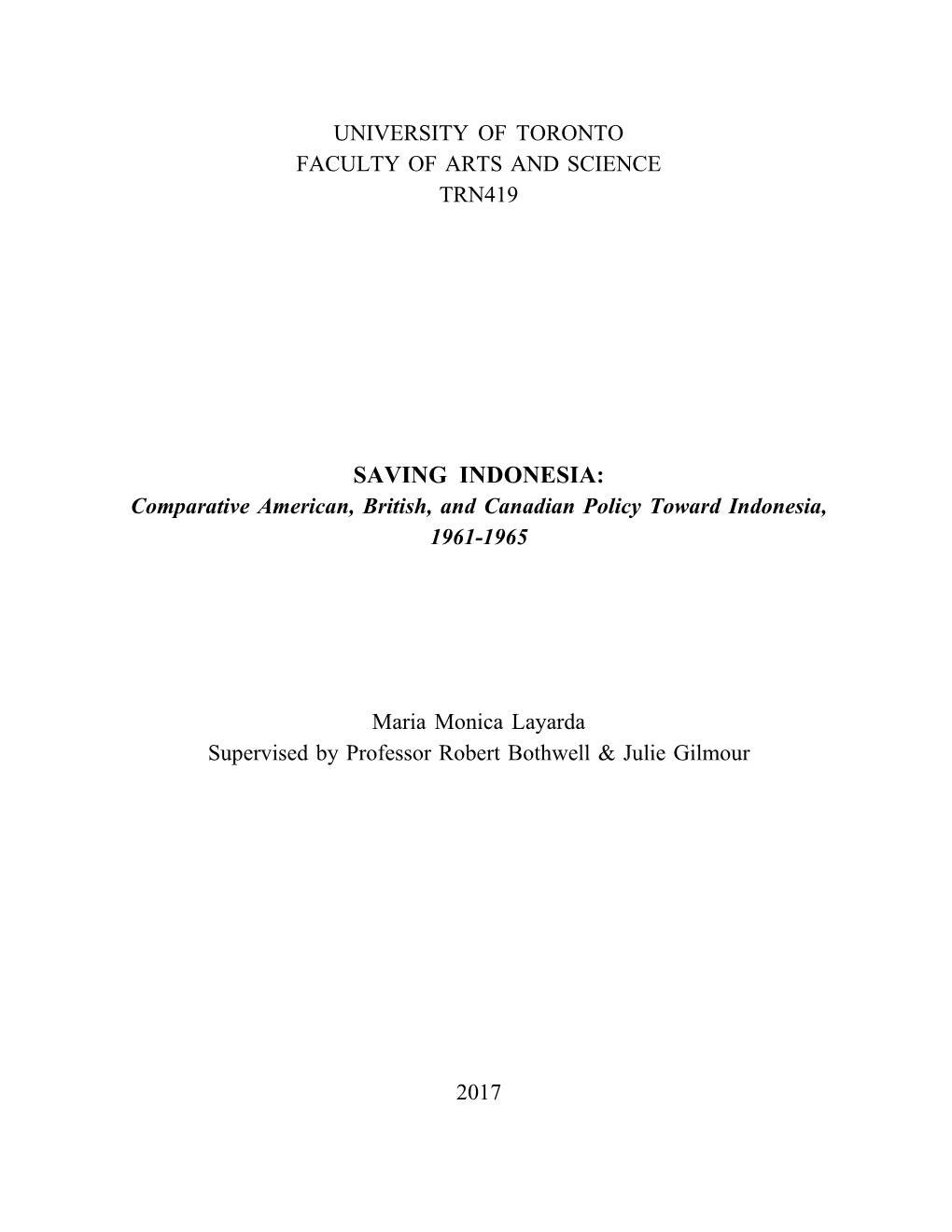 UNIVERSITY OF TORONTO
FACULTY OF ARTS AND SCIENCE
TRN419

SAVING INDONESIA:
Comparative American, British, and Canadian Policy Toward Indonesia, 1961-1965

Maria Monica Layarda
Supervised by Professor Robert Bothwell & Julie Gilmour

2017